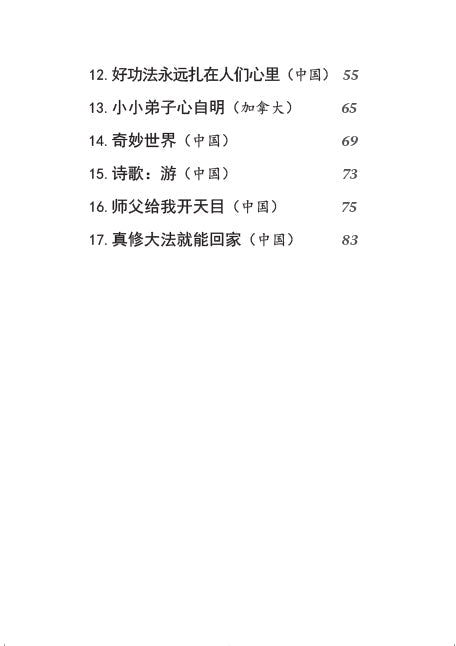 12.好功法永远扎在人们心里（中国） 55

13.小小弟子心自明（加拿大） 65

14.奇妙世界（中国） 69

15.诗歌：游（中国） 73

16.师父给我开天目（中国） 75

17.真修大法就能回家（中国） 83